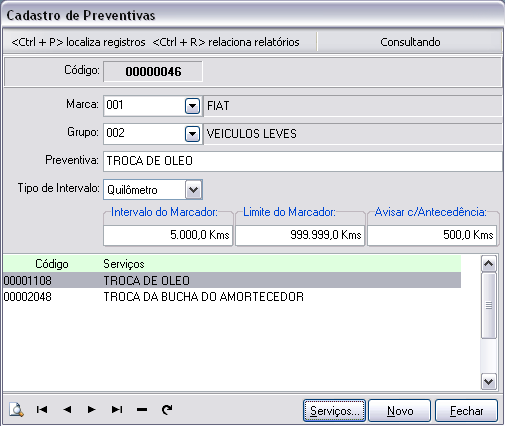 Cadastro de Preventivas

<Ctrl + P> localiza registros <Ctrl + R> relaciona relatórios

Consultando

Código: 00000046

Marca: 001 FIAT

Grupo: 002 VEICULOS LEVES

Preventiva: TROCA DE OLEO

Tipo de Intervalo: Quilômetro

Intervalo do Marcador: 5.000,0 Kms

Limite do Marcador: 999.999,0 Kms

Avisar c/Antecedência: 500,0 Kms

| Código | Serviços |
|---|---|
| 00001108 | TROCA DE OLEO |
| 00002048 | TROCA DA BUCHA DO AMORTECEDOR |

Serviços...

Novo

Fechar